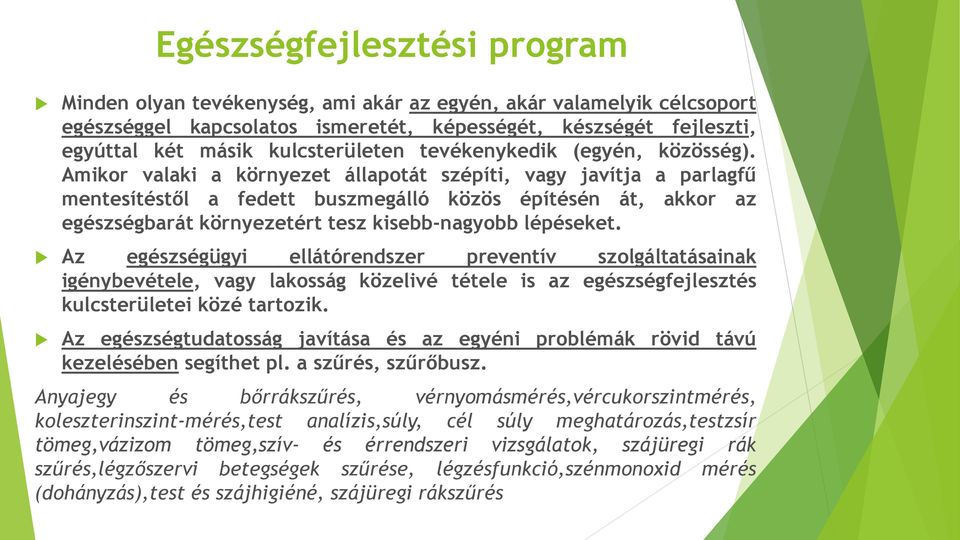 Egészségfejlesztési program

Minden olyan tevékenység, ami akár az egyén, akár valamelyik célcsoport egészséggel kapcsolatos ismeretét, képességét, készségét fejleszti, egyúttal két másik kulcsterületen tevékenykedik (egyén, közösség). Amikor valaki a környezet állapotát szépíti, vagy javítja a parlagfű mentesítéstől a fedett buszmegálló közös építésén át, akkor az egészségbarát környezetért tesz kisebb-nagyobb lépéseket.

Az egészségügyi ellátórendszer preventív szolgáltatásainak igénybevétele, vagy lakosság közelivé tétele is az egészségfejlesztés kulcsterületei közé tartozik.

Az egészségtudatosság javítása és az egyéni problémák rövid távú kezelésében segíthet pl. a szűrés, szűrőbusz.

Anyajegy és bőrrákszűrés, vérnyomásmérés,vércukorszintmérés, koleszterinszint-mérés,test analízis,súly, cél súly meghatározás,testzsír tömeg,vázizom tömeg,szív- és érrendszeri vizsgálatok, szájüregi rák szűrés,légzőszervi betegségek szűrése, légzésfunkció,szénmonoxid mérés (dohányzás),test és szájhigiéné, szájüregi rákszűrés